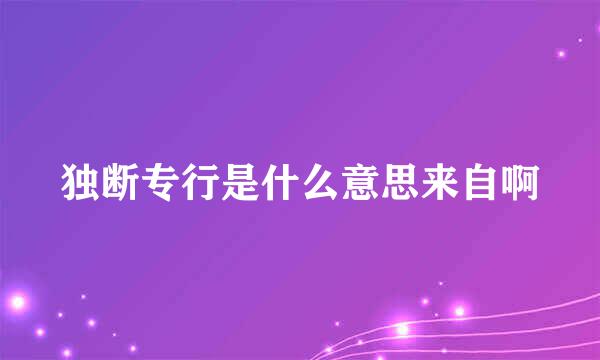 独断专行是什么意思来自啊